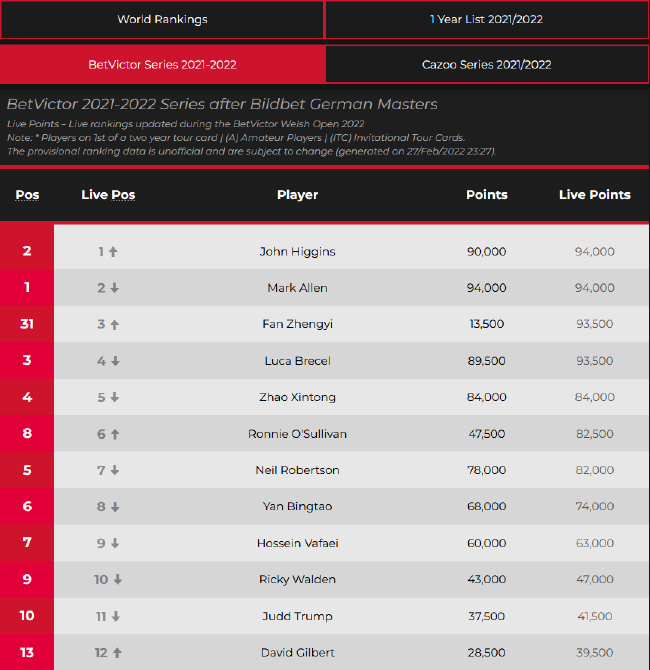 World Rankings

1 Year List 2021/2022

BetVictor Series 2021-2022

Cazoo Series 2021/2022

BetVictor 2021-2022 Series after Bildbet German Masters

Live Points – Live rankings updated during the BetVictor Welsh Open 2022
Note: * Players on 1st of a two year tour card | (A) Amateur Players | (ITC) Invitational Tour Cards.
The provisional ranking data is unofficial and are subject to change (generated on 27/Feb/2022 23:27).

| Pos | Live Pos | Player | Points | Live Points |
|---|---|---|---|---|
| 2 | 1 ↑ | John Higgins | 90,000 | 94,000 |
| 1 | 2 ↓ | Mark Allen | 94,000 | 94,000 |
| 31 | 3 ↑ | Fan Zhengyi | 13,500 | 93,500 |
| 3 | 4 ↓ | Luca Brecel | 89,500 | 93,500 |
| 4 | 5 ↓ | Zhao Xintong | 84,000 | 84,000 |
| 8 | 6 ↑ | Ronnie O'Sullivan | 47,500 | 82,500 |
| 5 | 7 ↓ | Neil Robertson | 78,000 | 82,000 |
| 6 | 8 ↓ | Yan Bingtao | 68,000 | 74,000 |
| 7 | 9 ↓ | Hossein Vafaei | 60,000 | 63,000 |
| 9 | 10 ↓ | Ricky Walden | 43,000 | 47,000 |
| 10 | 11 ↓ | Judd Trump | 37,500 | 41,500 |
| 13 | 12 ↑ | David Gilbert | 28,500 | 39,500 |